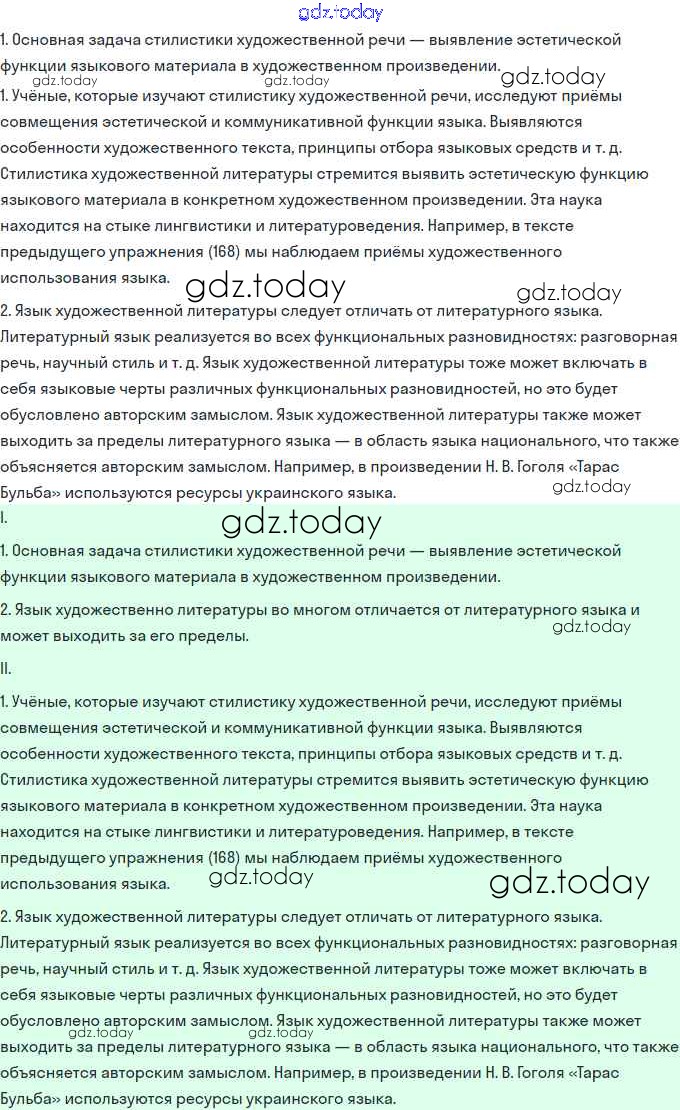 gdz.today

1. Основная задача стилистики художественной речи — выявление эстетической функции языкового материала в художественном произведении.

gdz.today gdz.today gdz.today

1. Учёные, которые изучают стилистику художественной речи, исследуют приёмы совмещения эстетической и коммуникативной функции языка. Выявляются особенности художественного текста, принципы отбора языковых средств и т. д. Стилистика художественной литературы стремится выявить эстетическую функцию языкового материала в конкретном художественном произведении. Эта наука находится на стыке лингвистики и литературоведения. Например, в тексте предыдущего упражнения (168) мы наблюдаем приёмы художественного использования языка.

gdz.today gdz.today

2. Язык художественной литературы следует отличать от литературного языка. Литературный язык реализуется во всех функциональных разновидностях: разговорная речь, научный стиль и т. д. Язык художественной литературы тоже может включать в себя языковые черты различных функциональных разновидностей, но это будет обусловлено авторским замыслом. Язык художественной литературы также может выходить за пределы литературного языка — в область языка национального, что также объясняется авторским замыслом. Например, в произведении Н. В. Гоголя «Тарас Бульба» используются ресурсы украинского языка.

gdz.today

I.

gdz.today

1. Основная задача стилистики художественной речи — выявление эстетической функции языкового материала в художественном произведении.

2. Язык художественно литературы во многом отличается от литературного языка и может выходить за его пределы.

gdz.today

II.

1. Учёные, которые изучают стилистику художественной речи, исследуют приёмы совмещения эстетической и коммуникативной функции языка. Выявляются особенности художественного текста, принципы отбора языковых средств и т. д. Стилистика художественной литературы стремится выявить эстетическую функцию языкового материала в конкретном художественном произведении. Эта наука находится на стыке лингвистики и литературоведения. Например, в тексте предыдущего упражнения (168) мы наблюдаем приёмы художественного использования языка.

gdz.today gdz.today

2. Язык художественной литературы следует отличать от литературного языка. Литературный язык реализуется во всех функциональных разновидностях: разговорная речь, научный стиль и т. д. Язык художественной литературы тоже может включать в себя языковые черты различных функциональных разновидностей, но это будет обусловлено авторским замыслом. Язык художественной литературы также может выходить за пределы литературного языка — в область языка национального, что также объясняется авторским замыслом. Например, в произведении Н. В. Гоголя «Тарас Бульба» используются ресурсы украинского языка.

gdz.today gdz.today